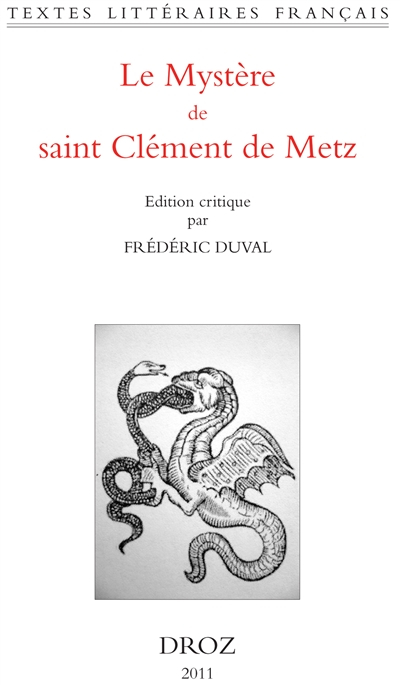 TEXTES LITTÉRAIRES FRANÇAIS

Le Mystère
de
saint Clément de Metz

Edition critique
par
FRÉDÉRIC DUVAL

DROZ
2011